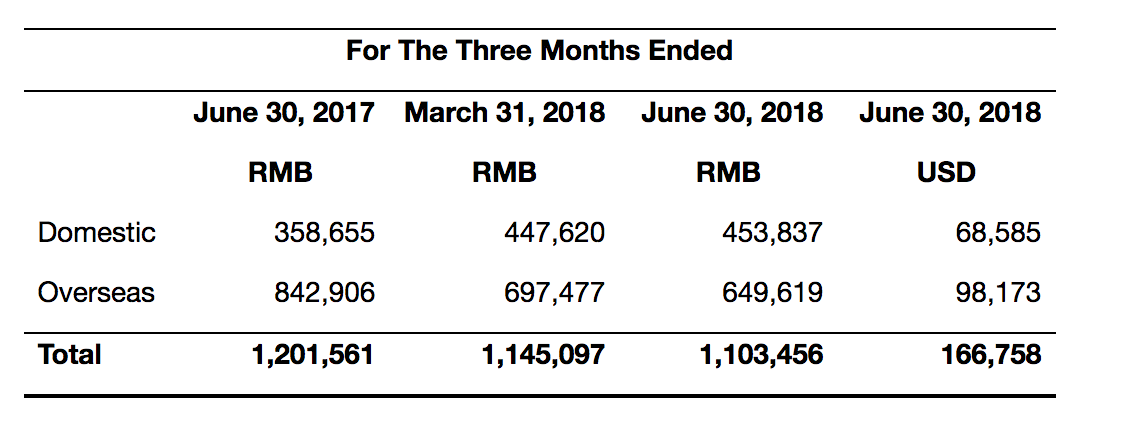 For The Three Months Ended

| | June 30, 2017 | March 31, 2018 | June 30, 2018 | June 30, 2018 |
|---|---|---|---|---|
| | RMB | RMB | RMB | USD |
| Domestic | 358,655 | 447,620 | 453,837 | 68,585 |
| Overseas | 842,906 | 697,477 | 649,619 | 98,173 |
| Total | 1,201,561 | 1,145,097 | 1,103,456 | 166,758 |